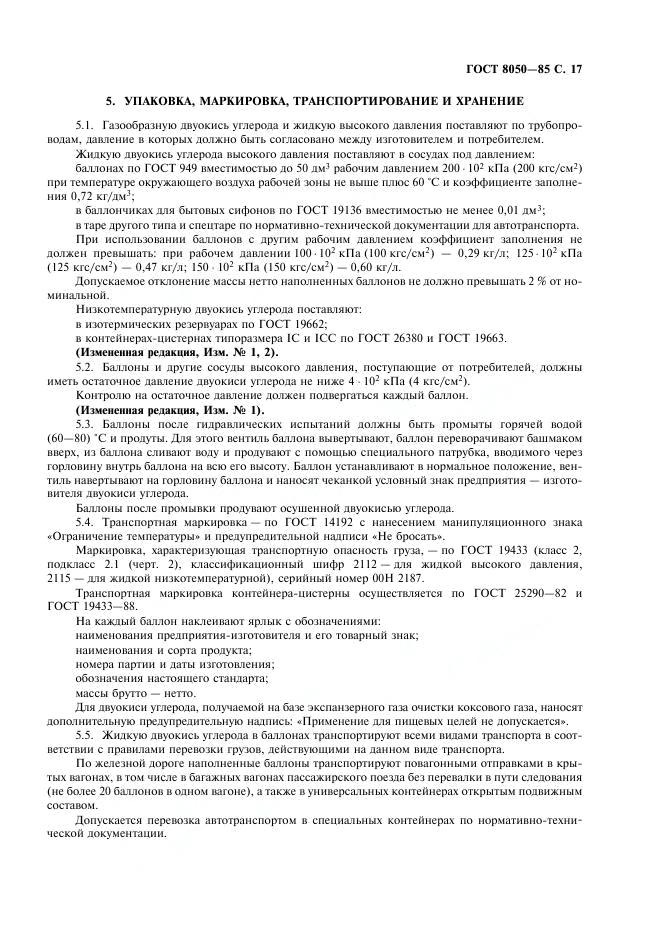 ГОСТ 8050—85 С. 17

5. УПАКОВКА, МАРКИРОВКА, ТРАНСПОРТИРОВАНИЕ И ХРАНЕНИЕ

5.1. Газообразную двуокись углерода и жидкую высокого давления поставляют по трубопроводам, давление в которых должно быть согласовано между изготовителем и потребителем.

Жидкую двуокись углерода высокого давления поставляют в сосудах под давлением:

баллонах по ГОСТ 949 вместимостью до 50 дм$^3$ рабочим давлением $200 \cdot 10^2$ кПа (200 кгс/см$^2$) при температуре окружающего воздуха рабочей зоны не выше плюс 60 °С и коэффициенте заполнения 0,72 кг/дм$^3$;

в баллончиках для бытовых сифонов по ГОСТ 19136 вместимостью не менее 0,01 дм$^3$;

в таре другого типа и спецтаре по нормативно-технической документации для автотранспорта.

При использовании баллонов с другим рабочим давлением коэффициент заполнения не должен превышать: при рабочем давлении $100 \cdot 10^2$ кПа (100 кгс/см$^2$) — 0,29 кг/л; $125 \cdot 10^2$ кПа (125 кгс/см$^2$) — 0,47 кг/л; $150 \cdot 10^2$ кПа (150 кгс/см$^2$) — 0,60 кг/л.

Допускаемое отклонение массы нетто наполненных баллонов не должно превышать 2 % от номинальной.

Низкотемпературную двуокись углерода поставляют:

в изотермических резервуарах по ГОСТ 19662;

в контейнерах-цистернах типоразмера IC и ICC по ГОСТ 26380 и ГОСТ 19663.

(Измененная редакция, Изм. № 1, 2).

5.2. Баллоны и другие сосуды высокого давления, поступающие от потребителей, должны иметь остаточное давление двуокиси углерода не ниже $4 \cdot 10^2$ кПа (4 кгс/см$^2$).

Контролю на остаточное давление должен подвергаться каждый баллон.

(Измененная редакция, Изм. № 1).

5.3. Баллоны после гидравлических испытаний должны быть промыты горячей водой (60—80) °С и продуты. Для этого вентиль баллона вывертывают, баллон переворачивают башмаком вверх, из баллона сливают воду и продувают с помощью специального патрубка, вводимого через горловину внутрь баллона на всю его высоту. Баллон устанавливают в нормальное положение, вентиль навертывают на горловину баллона и наносят чеканкой условный знак предприятия — изготовителя двуокиси углерода.

Баллоны после промывки продувают осушенной двуокисью углерода.

5.4. Транспортная маркировка — по ГОСТ 14192 с нанесением манипуляционного знака «Ограничение температуры» и предупредительной надписи «Не бросать».

Маркировка, характеризующая транспортную опасность груза, — по ГОСТ 19433 (класс 2, подкласс 2.1 (черт. 2), классификационный шифр 2112 — для жидкой высокого давления, 2115 — для жидкой низкотемпературной), серийный номер 00Н 2187.

Транспортная маркировка контейнера-цистерны осуществляется по ГОСТ 25290—82 и ГОСТ 19433—88.

На каждый баллон наклеивают ярлык с обозначениями:

наименования предприятия-изготовителя и его товарный знак;

наименования и сорта продукта;

номера партии и даты изготовления;

обозначения настоящего стандарта;

массы брутто — нетто.

Для двуокиси углерода, получаемой на базе экспанзерного газа очистки коксового газа, наносят дополнительную предупредительную надпись: «Применение для пищевых целей не допускается».

5.5. Жидкую двуокись углерода в баллонах транспортируют всеми видами транспорта в соответствии с правилами перевозки грузов, действующими на данном виде транспорта.

По железной дороге наполненные баллоны транспортируют повагонными отправками в крытых вагонах, в том числе в багажных вагонах пассажирского поезда без перевалки в пути следования (не более 20 баллонов в одном вагоне), а также в универсальных контейнерах открытым подвижным составом.

Допускается перевозка автотранспортом в специальных контейнерах по нормативно-технической документации.